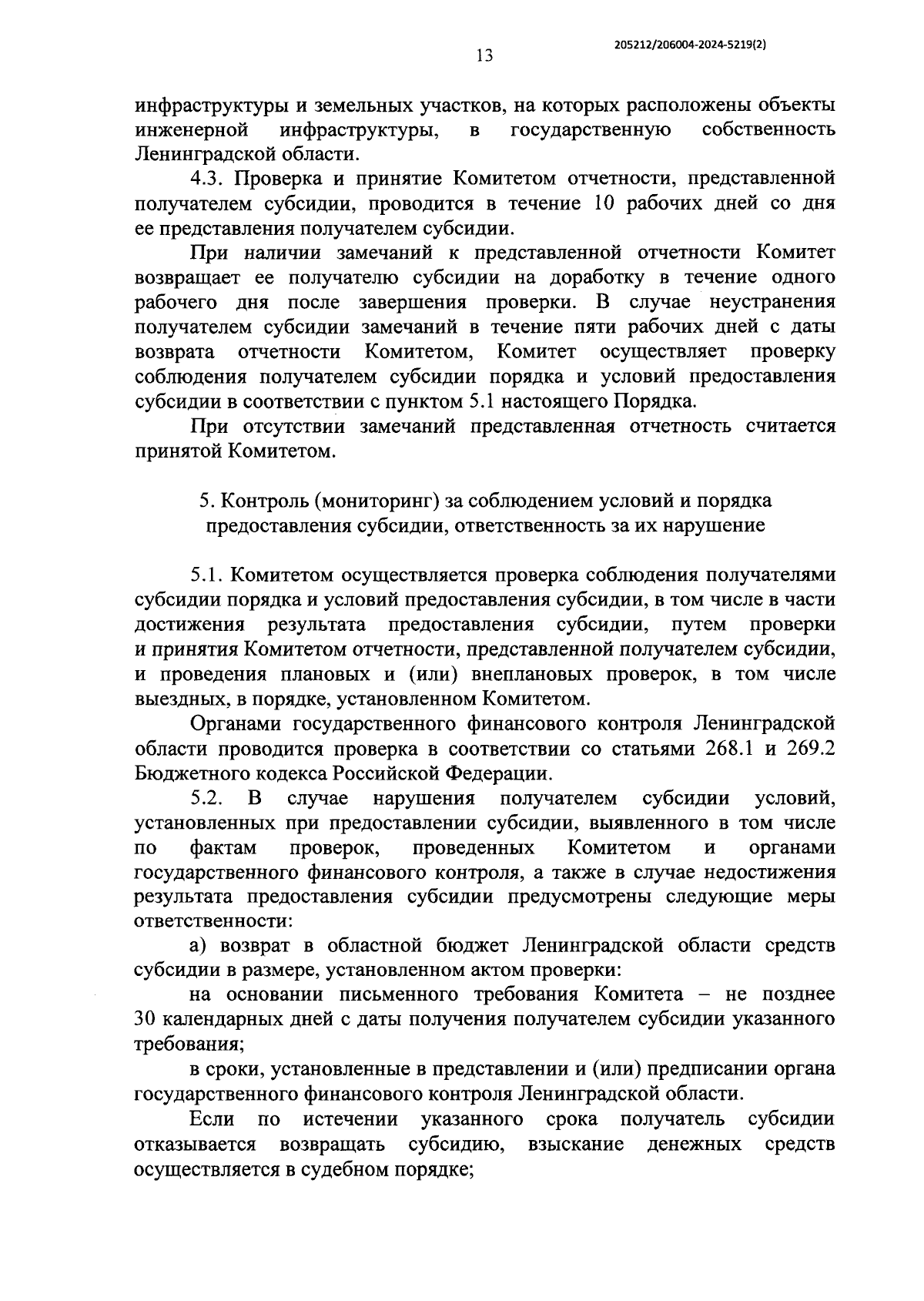 205212/206004-2024-5219(2)

13

инфраструктуры и земельных участков, на которых расположены объекты инженерной инфраструктуры, в государственную собственность Ленинградской области.

4.3. Проверка и принятие Комитетом отчетности, представленной получателем субсидии, проводится в течение 10 рабочих дней со дня ее представления получателем субсидии.

При наличии замечаний к представленной отчетности Комитет возвращает ее получателю субсидии на доработку в течение одного рабочего дня после завершения проверки. В случае неустранения получателем субсидии замечаний в течение пяти рабочих дней с даты возврата отчетности Комитетом, Комитет осуществляет проверку соблюдения получателем субсидии порядка и условий предоставления субсидии в соответствии с пунктом 5.1 настоящего Порядка.

При отсутствии замечаний представленная отчетность считается принятой Комитетом.

5. Контроль (мониторинг) за соблюдением условий и порядка предоставления субсидии, ответственность за их нарушение

5.1. Комитетом осуществляется проверка соблюдения получателями субсидии порядка и условий предоставления субсидии, в том числе в части достижения результата предоставления субсидии, путем проверки и принятия Комитетом отчетности, представленной получателем субсидии, и проведения плановых и (или) внеплановых проверок, в том числе выездных, в порядке, установленном Комитетом.

Органами государственного финансового контроля Ленинградской области проводится проверка в соответствии со статьями 268.1 и 269.2 Бюджетного кодекса Российской Федерации.

5.2. В случае нарушения получателем субсидии условий, установленных при предоставлении субсидии, выявленного в том числе по фактам проверок, проведенных Комитетом и органами государственного финансового контроля, а также в случае недостижения результата предоставления субсидии предусмотрены следующие меры ответственности:

а) возврат в областной бюджет Ленинградской области средств субсидии в размере, установленном актом проверки:

на основании письменного требования Комитета – не позднее 30 календарных дней с даты получения получателем субсидии указанного требования;

в сроки, установленные в представлении и (или) предписании органа государственного финансового контроля Ленинградской области.

Если по истечении указанного срока получатель субсидии отказывается возвращать субсидию, взыскание денежных средств осуществляется в судебном порядке;